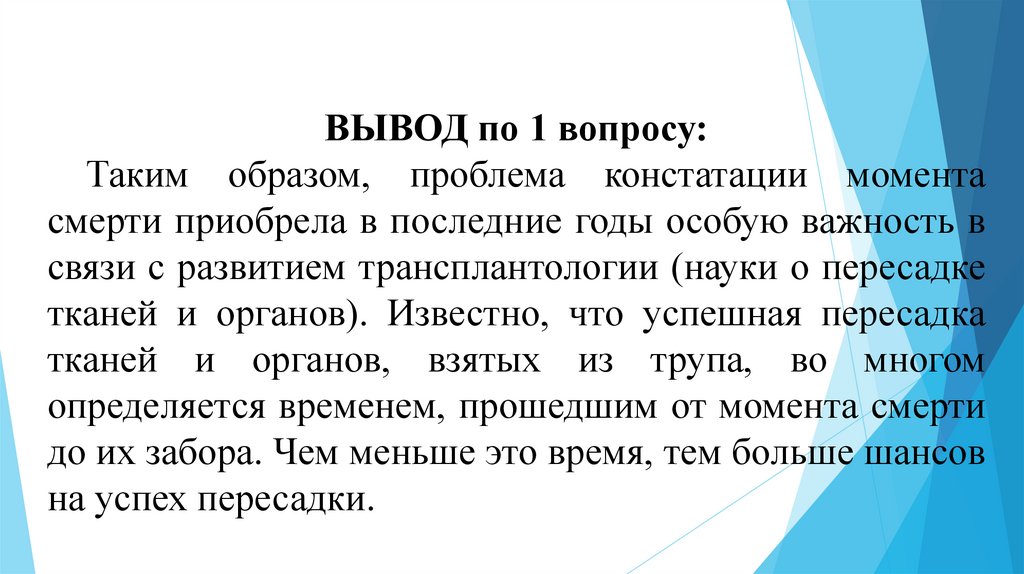 ВЫВОД по 1 вопросу:

Таким образом, проблема констатации момента смерти приобрела в последние годы особую важность в связи с развитием трансплантологии (науки о пересадке тканей и органов). Известно, что успешная пересадка тканей и органов, взятых из трупа, во многом определяется временем, прошедшим от момента смерти до их забора. Чем меньше это время, тем больше шансов на успех пересадки.